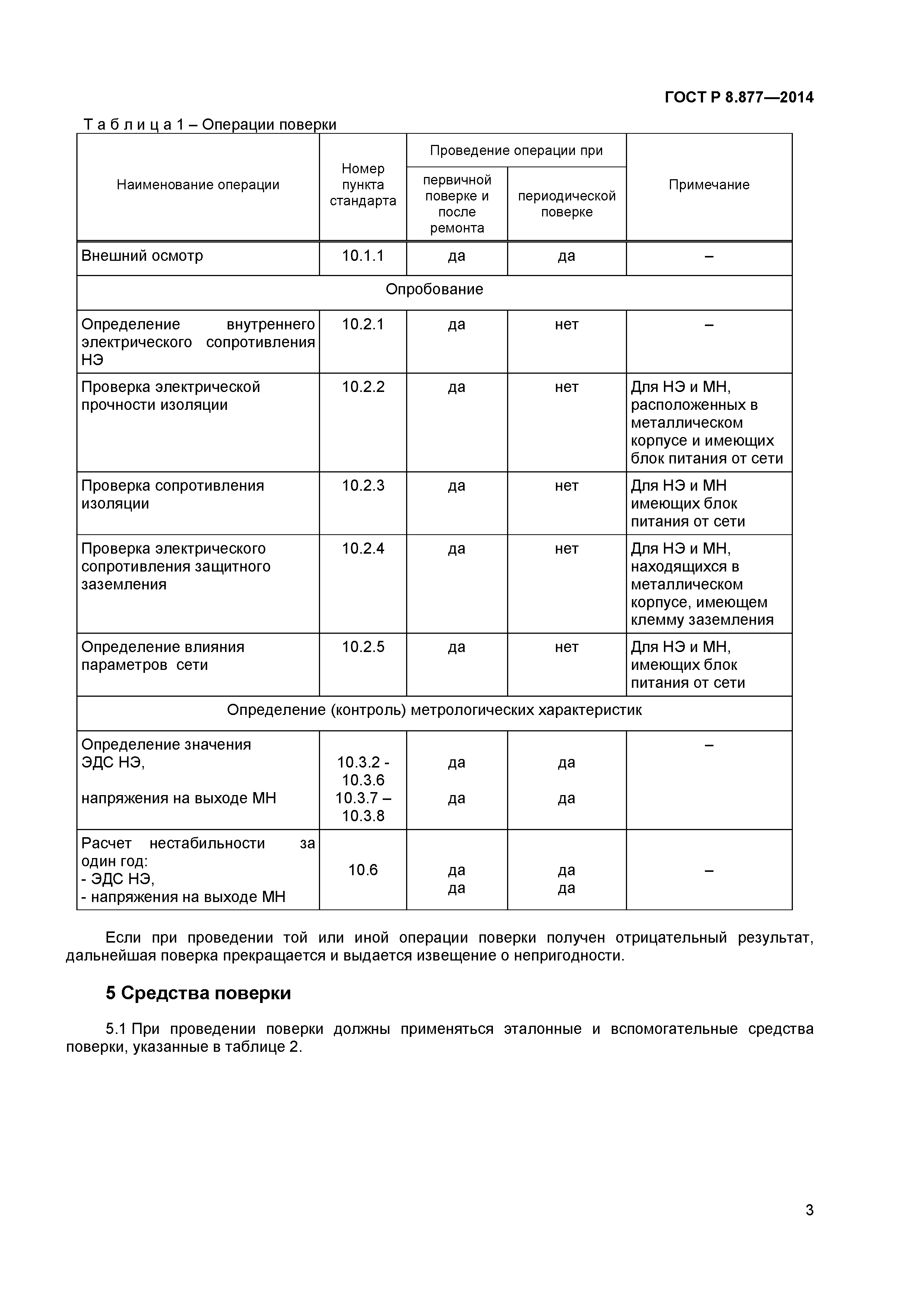 ГОСТ Р 8.877—2014

Т а б л и ц а 1 – Операции поверки

| Наименование операции | Номер пункта стандарта | Проведение операции при первичной поверке и после ремонта | Проведение операции при периодической поверке | Примечание |
|---|---|---|---|---|
| Внешний осмотр | 10.1.1 | да | да | – |
| Опробование | | | | |
| Определение внутреннего электрического сопротивления НЭ | 10.2.1 | да | нет | – |
| Проверка электрической прочности изоляции | 10.2.2 | да | нет | Для НЭ и МН, расположенных в металлическом корпусе и имеющих блок питания от сети |
| Проверка сопротивления изоляции | 10.2.3 | да | нет | Для НЭ и МН имеющих блок питания от сети |
| Проверка электрического сопротивления защитного заземления | 10.2.4 | да | нет | Для НЭ и МН, находящихся в металлическом корпусе, имеющем клемму заземления |
| Определение влияния параметров сети | 10.2.5 | да | нет | Для НЭ и МН, имеющих блок питания от сети |
| Определение (контроль) метрологических характеристик | | | | |
| Определение значения ЭДС НЭ, напряжения на выходе МН | 10.3.2 - 10.3.6 10.3.7 – 10.3.8 | да да | да да | – |
| Расчет нестабильности за один год: - ЭДС НЭ, - напряжения на выходе МН | 10.6 | да да | да да | – |

Если при проведении той или иной операции поверки получен отрицательный результат, дальнейшая поверка прекращается и выдается извещение о непригодности.

5 Средства поверки

5.1 При проведении поверки должны применяться эталонные и вспомогательные средства поверки, указанные в таблице 2.

3